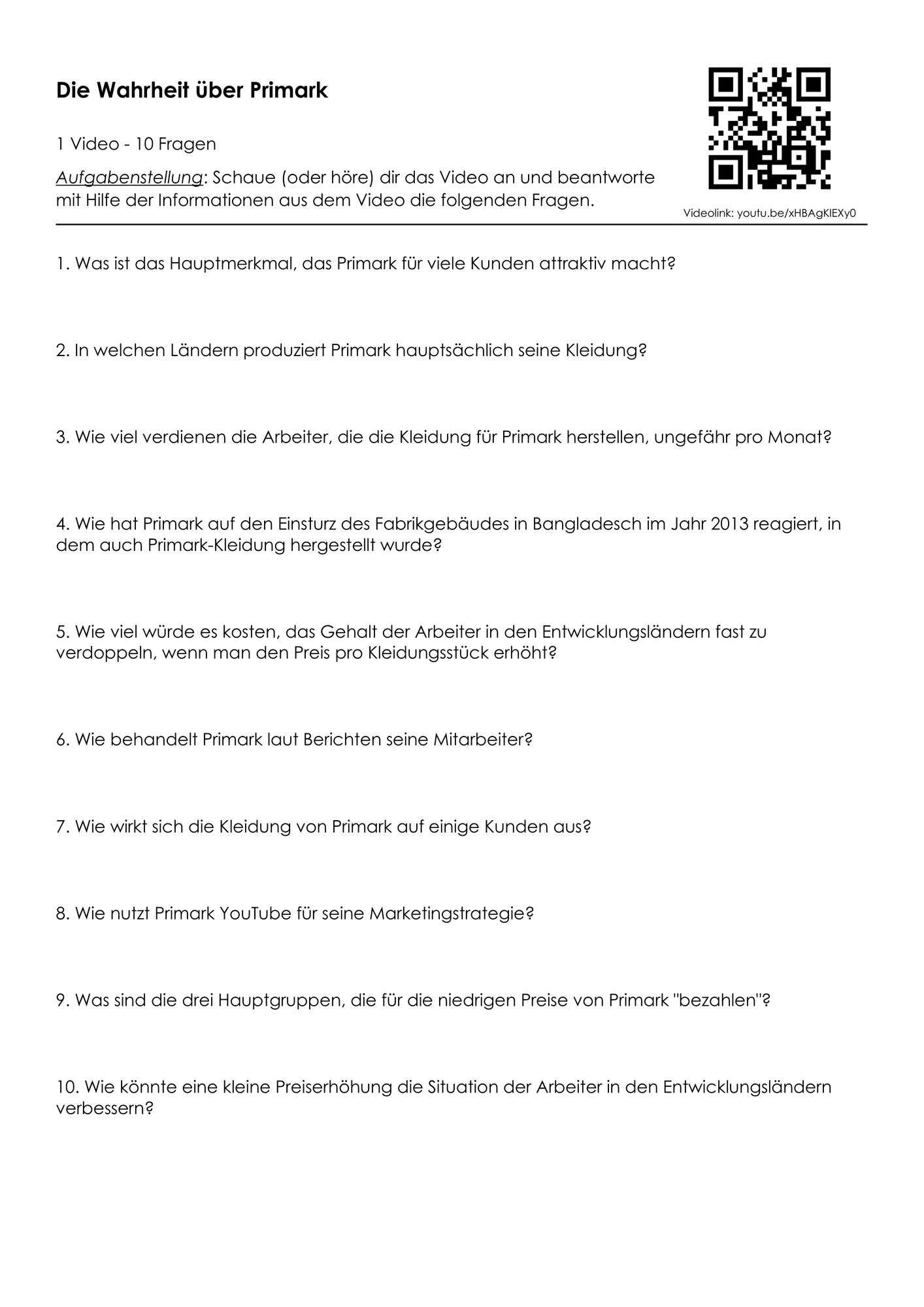 Die Wahrheit über Primark

1 Video - 10 Fragen

Aufgabenstellung: Schaue (oder höre) dir das Video an und beantworte mit Hilfe der Informationen aus dem Video die folgenden Fragen.

Videolink: youtu.be/xHBAgKlEXy0

1. Was ist das Hauptmerkmal, das Primark für viele Kunden attraktiv macht?

2. In welchen Ländern produziert Primark hauptsächlich seine Kleidung?

3. Wie viel verdienen die Arbeiter, die die Kleidung für Primark herstellen, ungefähr pro Monat?

4. Wie hat Primark auf den Einsturz des Fabrikgebäudes in Bangladesch im Jahr 2013 reagiert, in dem auch Primark-Kleidung hergestellt wurde?

5. Wie viel würde es kosten, das Gehalt der Arbeiter in den Entwicklungsländern fast zu verdoppeln, wenn man den Preis pro Kleidungsstück erhöht?

6. Wie behandelt Primark laut Berichten seine Mitarbeiter?

7. Wie wirkt sich die Kleidung von Primark auf einige Kunden aus?

8. Wie nutzt Primark YouTube für seine Marketingstrategie?

9. Was sind die drei Hauptgruppen, die für die niedrigen Preise von Primark "bezahlen"?

10. Wie könnte eine kleine Preiserhöhung die Situation der Arbeiter in den Entwicklungsländern verbessern?